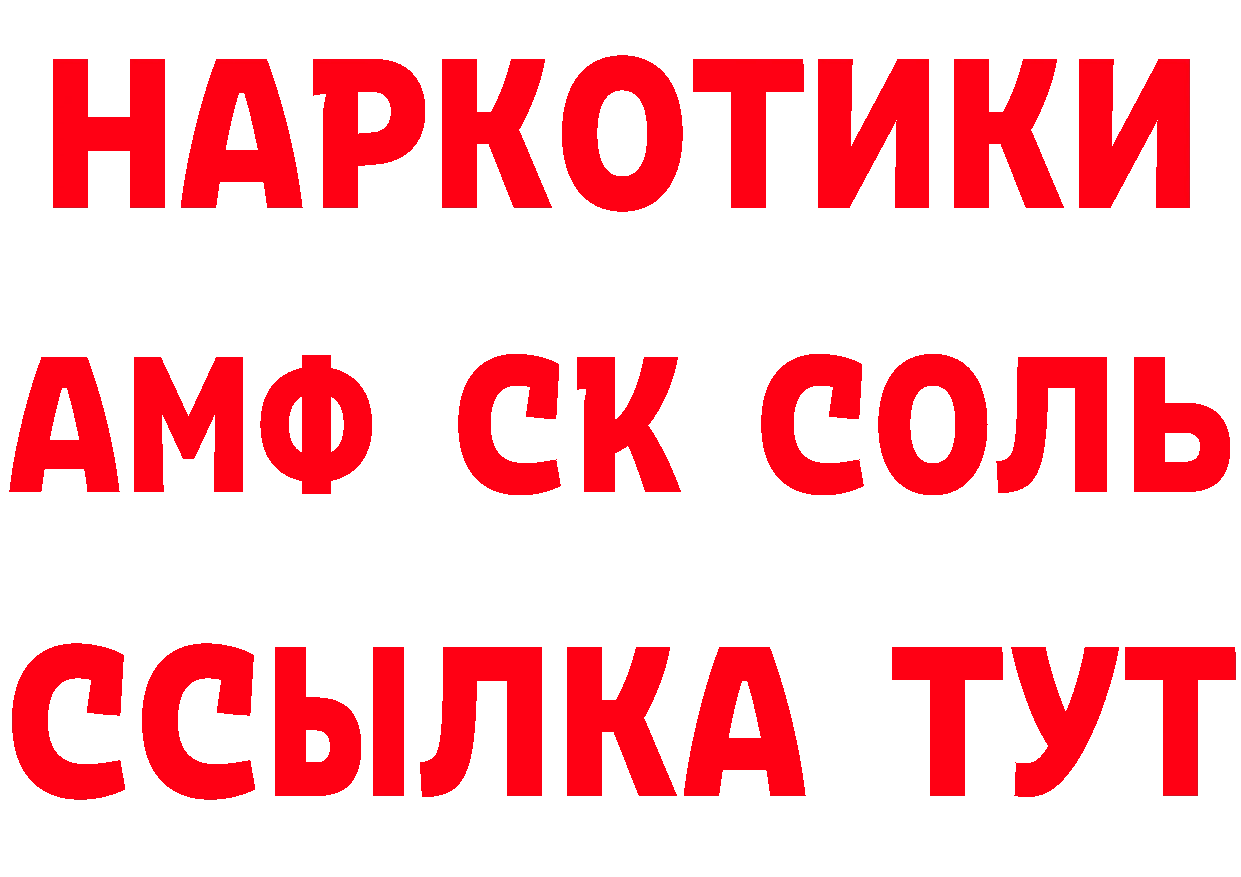 НАРКОТИКИ
АМФ СК СОЛЬ
ССЫЛКА ТУТ